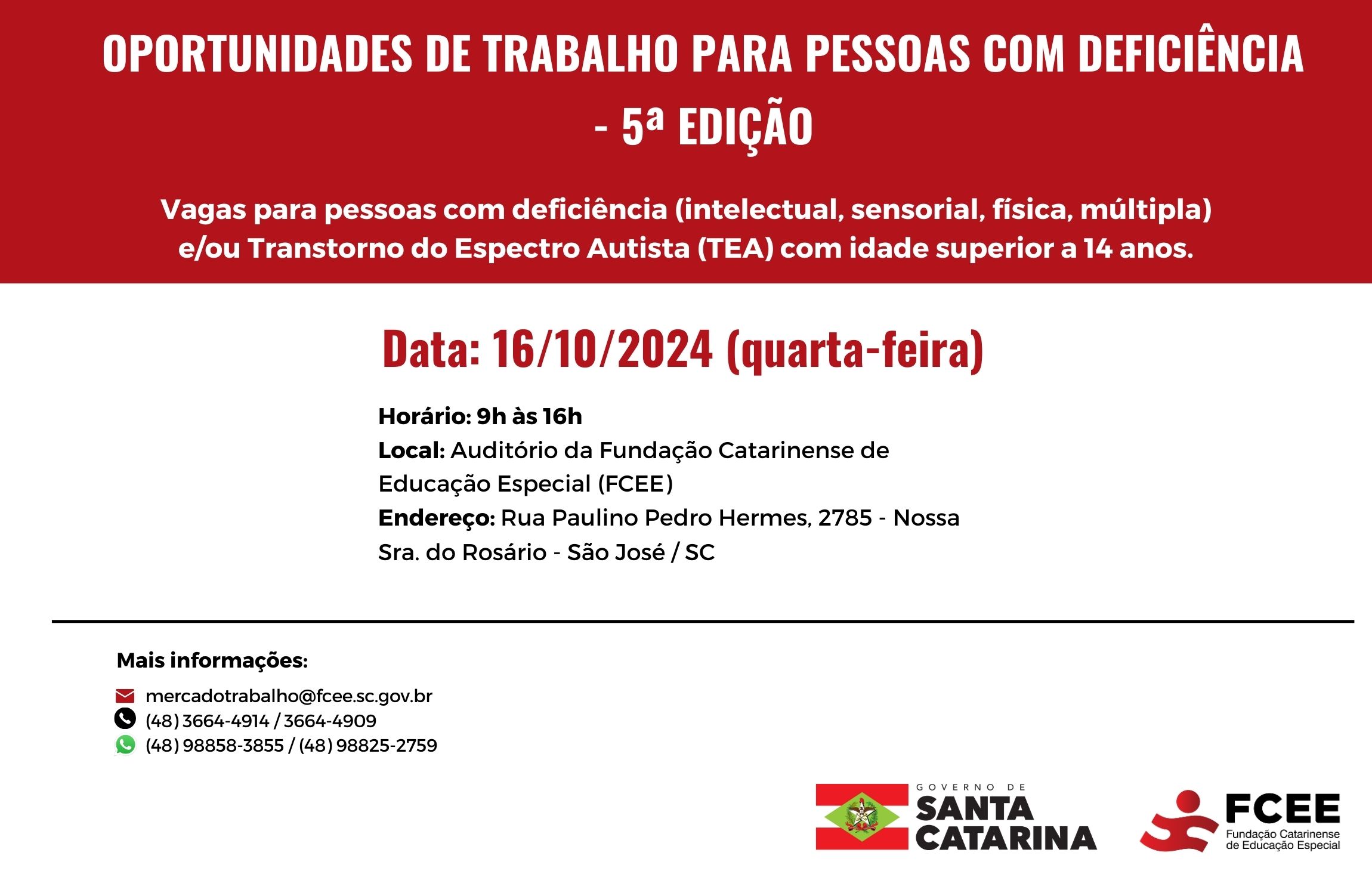 OPORTUNIDADES DE TRABALHO PARA PESSOAS COM DEFICIÊNCIA - 5ª EDIÇÃO

Vagas para pessoas com deficiência (intelectual, sensorial, física, múltipla) e/ou Transtorno do Espectro Autista (TEA) com idade superior a 14 anos.

Data: 16/10/2024 (quarta-feira)

Horário: 9h às 16h
Local: Auditório da Fundação Catarinense de Educação Especial (FCEE)
Endereço: Rua Paulino Pedro Hermes, 2785 - Nossa Sra. do Rosário - São José / SC

Mais informações:

mercadotrabalho@fcee.sc.gov.br
(48) 3664-4914 / 3664-4909
(48) 98858-3855 / (48) 98825-2759

GOVERNO DE SANTA CATARINA

FCEE
Fundação Catarinense de Educação Especial